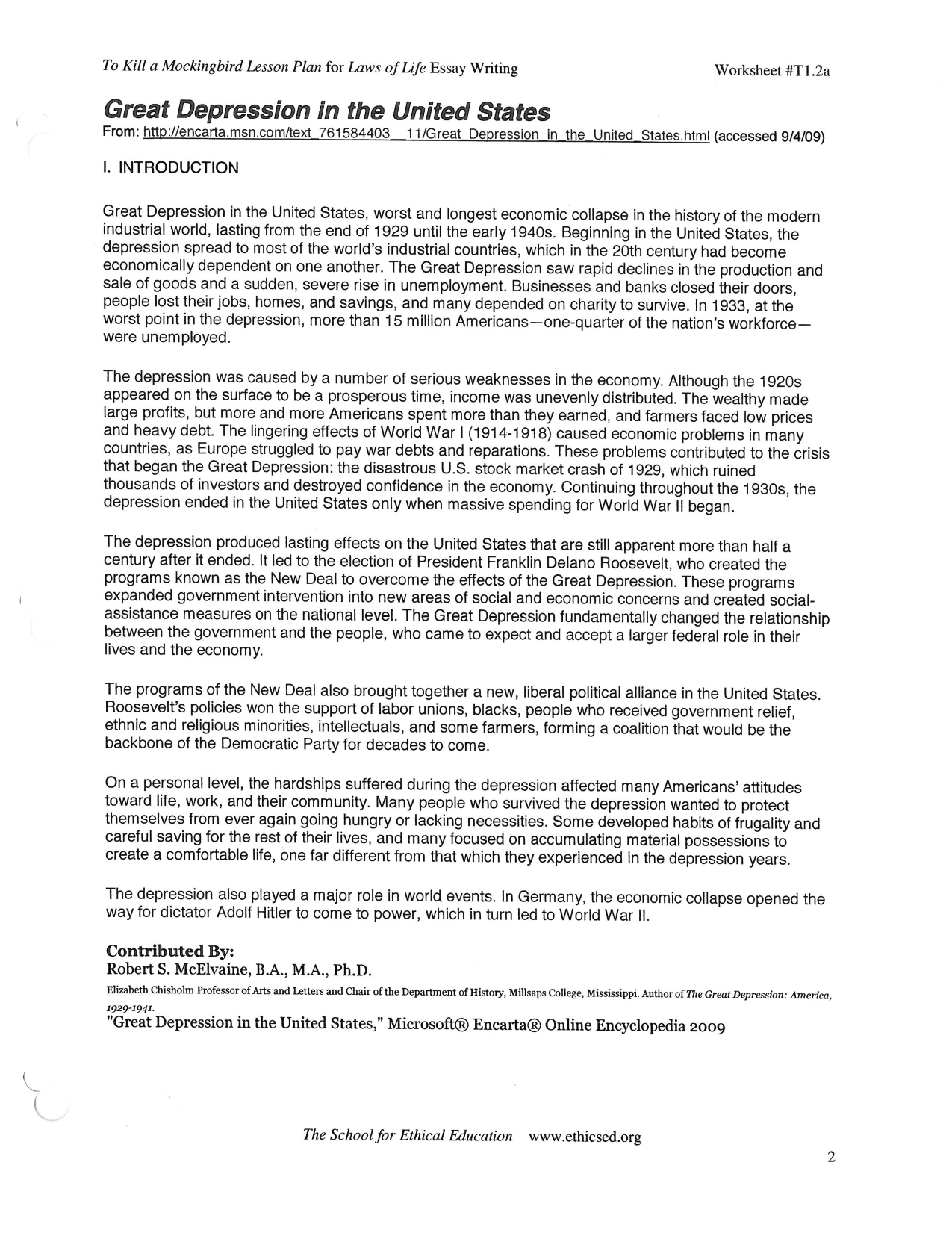 To Kill a Mockingbird Lesson Plan for Laws of Life Essay Writing

Worksheet #T1.2a

Great Depression in the United States

From: http://encarta.msn.com/text_761584403__11/Great_Depression_in_the_United_States.html (accessed 9/4/09)

I. INTRODUCTION

Great Depression in the United States, worst and longest economic collapse in the history of the modern industrial world, lasting from the end of 1929 until the early 1940s. Beginning in the United States, the depression spread to most of the world's industrial countries, which in the 20th century had become economically dependent on one another. The Great Depression saw rapid declines in the production and sale of goods and a sudden, severe rise in unemployment. Businesses and banks closed their doors, people lost their jobs, homes, and savings, and many depended on charity to survive. In 1933, at the worst point in the depression, more than 15 million Americans—one-quarter of the nation's workforce—were unemployed.

The depression was caused by a number of serious weaknesses in the economy. Although the 1920s appeared on the surface to be a prosperous time, income was unevenly distributed. The wealthy made large profits, but more and more Americans spent more than they earned, and farmers faced low prices and heavy debt. The lingering effects of World War I (1914-1918) caused economic problems in many countries, as Europe struggled to pay war debts and reparations. These problems contributed to the crisis that began the Great Depression: the disastrous U.S. stock market crash of 1929, which ruined thousands of investors and destroyed confidence in the economy. Continuing throughout the 1930s, the depression ended in the United States only when massive spending for World War II began.

The depression produced lasting effects on the United States that are still apparent more than half a century after it ended. It led to the election of President Franklin Delano Roosevelt, who created the programs known as the New Deal to overcome the effects of the Great Depression. These programs expanded government intervention into new areas of social and economic concerns and created social-assistance measures on the national level. The Great Depression fundamentally changed the relationship between the government and the people, who came to expect and accept a larger federal role in their lives and the economy.

The programs of the New Deal also brought together a new, liberal political alliance in the United States. Roosevelt's policies won the support of labor unions, blacks, people who received government relief, ethnic and religious minorities, intellectuals, and some farmers, forming a coalition that would be the backbone of the Democratic Party for decades to come.

On a personal level, the hardships suffered during the depression affected many Americans' attitudes toward life, work, and their community. Many people who survived the depression wanted to protect themselves from ever again going hungry or lacking necessities. Some developed habits of frugality and careful saving for the rest of their lives, and many focused on accumulating material possessions to create a comfortable life, one far different from that which they experienced in the depression years.

The depression also played a major role in world events. In Germany, the economic collapse opened the way for dictator Adolf Hitler to come to power, which in turn led to World War II.

Contributed By:
Robert S. McElvaine, B.A., M.A., Ph.D.
Elizabeth Chisholm Professor of Arts and Letters and Chair of the Department of History, Millsaps College, Mississippi. Author of The Great Depression: America, 1929-1941.
"Great Depression in the United States," Microsoft® Encarta® Online Encyclopedia 2009

The School for Ethical Education www.ethicsed.org

2